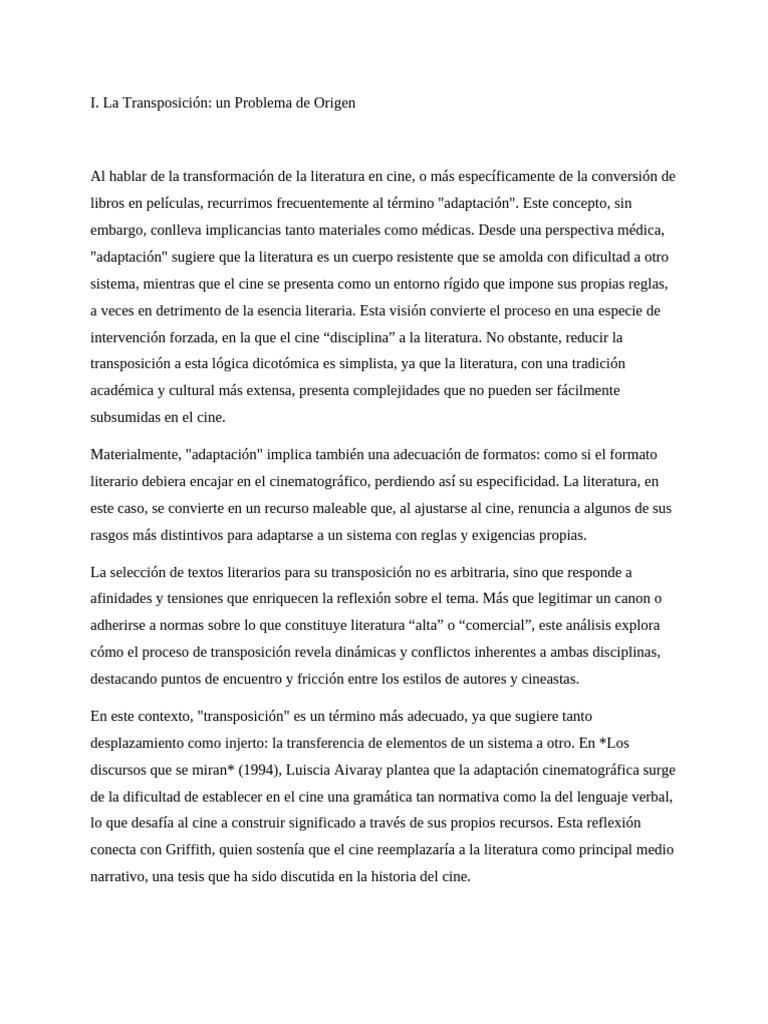 I. La Transposición: un Problema de Origen

Al hablar de la transformación de la literatura en cine, o más específicamente de la conversión de libros en películas, recurrimos frecuentemente al término "adaptación". Este concepto, sin embargo, conlleva implicancias tanto materiales como médicas. Desde una perspectiva médica, "adaptación" sugiere que la literatura es un cuerpo resistente que se amolda con dificultad a otro sistema, mientras que el cine se presenta como un entorno rígido que impone sus propias reglas, a veces en detrimento de la esencia literaria. Esta visión convierte el proceso en una especie de intervención forzada, en la que el cine “disciplina” a la literatura. No obstante, reducir la transposición a esta lógica dicotómica es simplista, ya que la literatura, con una tradición académica y cultural más extensa, presenta complejidades que no pueden ser fácilmente subsumidas en el cine.

Materialmente, "adaptación" implica también una adecuación de formatos: como si el formato literario debiera encajar en el cinematográfico, perdiendo así su especificidad. La literatura, en este caso, se convierte en un recurso maleable que, al ajustarse al cine, renuncia a algunos de sus rasgos más distintivos para adaptarse a un sistema con reglas y exigencias propias.

La selección de textos literarios para su transposición no es arbitraria, sino que responde a afinidades y tensiones que enriquecen la reflexión sobre el tema. Más que legitimar un canon o adherirse a normas sobre lo que constituye literatura “alta” o “comercial”, este análisis explora cómo el proceso de transposición revela dinámicas y conflictos inherentes a ambas disciplinas, destacando puntos de encuentro y fricción entre los estilos de autores y cineastas.

En este contexto, "transposición" es un término más adecuado, ya que sugiere tanto desplazamiento como injerto: la transferencia de elementos de un sistema a otro. En *Los discursos que se miran* (1994), Luiscia Aivaray plantea que la adaptación cinematográfica surge de la dificultad de establecer en el cine una gramática tan normativa como la del lenguaje verbal, lo que desafía al cine a construir significado a través de sus propios recursos. Esta reflexión conecta con Griffith, quien sostenía que el cine reemplazaría a la literatura como principal medio narrativo, una tesis que ha sido discutida en la historia del cine.